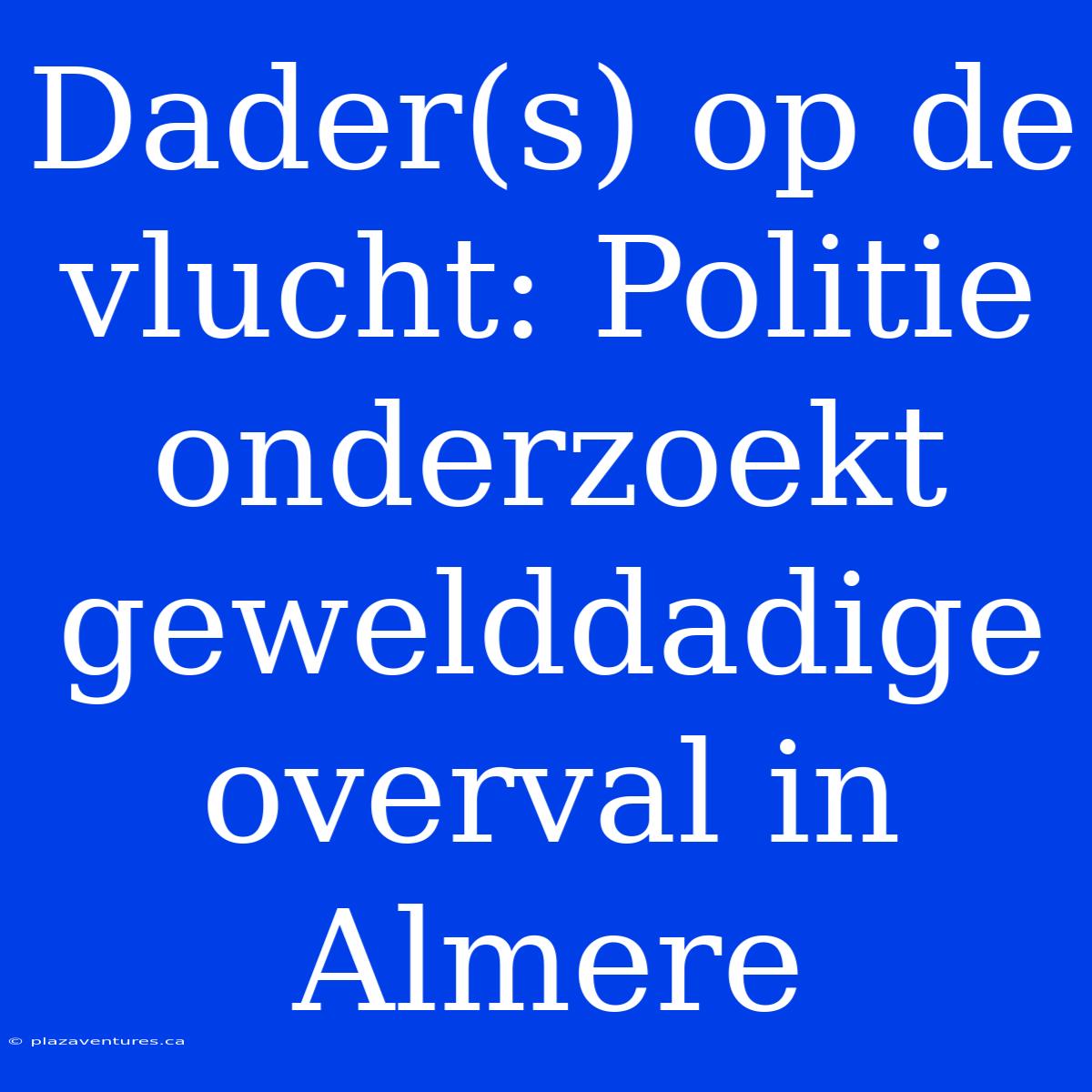 Dader(s) op de vlucht: Politie onderzoekt gewelddadige overval in Almere

© plazaventures.ca